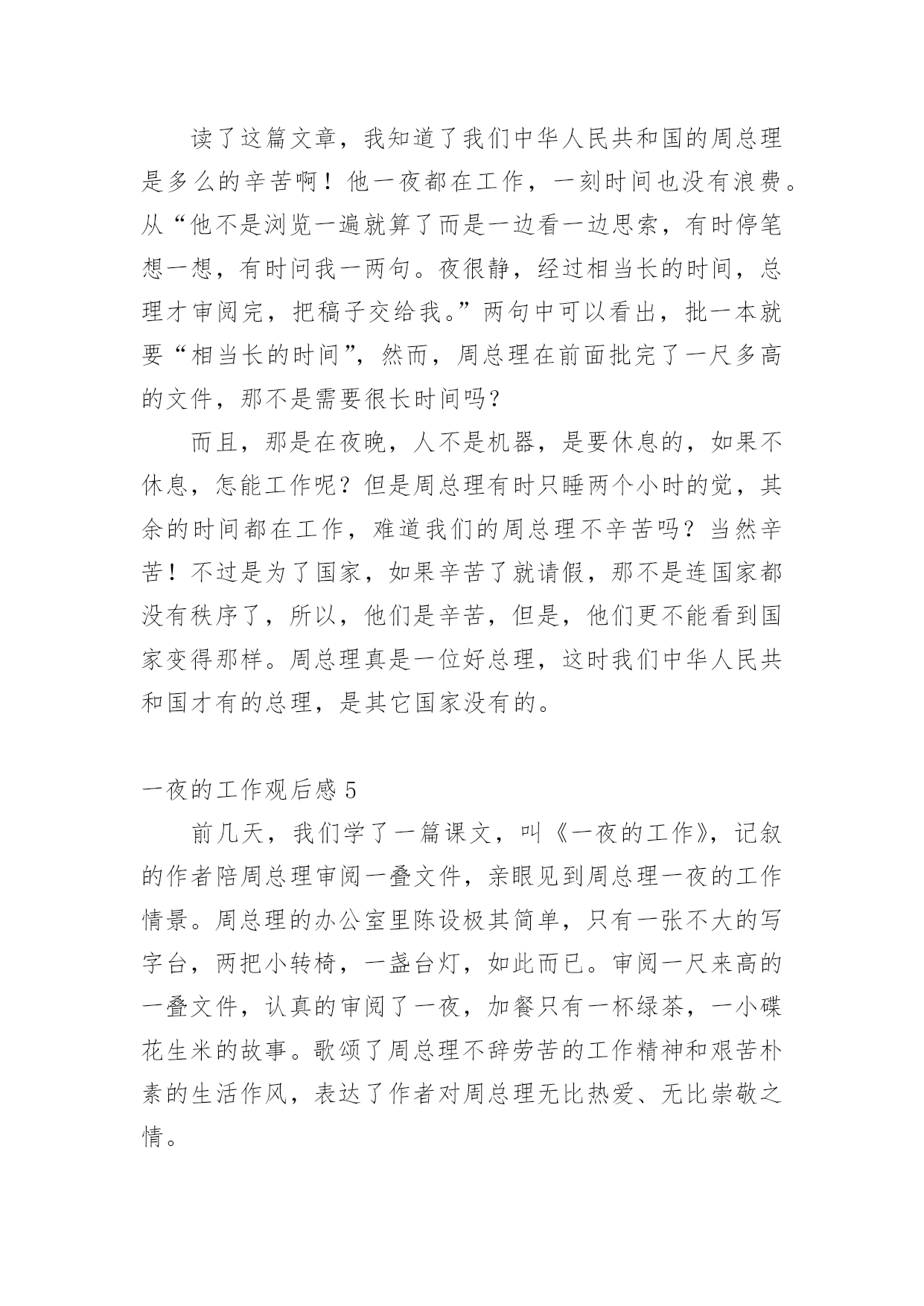 读了这篇文章，我知道了我们中华人民共和国的周总理是多么的辛苦啊！他一夜都在工作，一刻时间也没有浪费。从“他不是浏览一遍就算了而是一边看一边思索，有时停笔想一想，有时问我一两句。夜很静，经过相当长的时间，总理才审阅完，把稿子交给我。”两句中可以看出，批一本就要“相当长的时间”，然而，周总理在前面批完了一尺多高的文件，那不是需要很长时间吗？

而且，那是在夜晚，人不是机器，是要休息的，如果不休息，怎能工作呢？但是周总理有时只睡两个小时的觉，其余的时间都在工作，难道我们的周总理不辛苦吗？当然辛苦！不过是为了国家，如果辛苦了就请假，那不是连国家都没有秩序了，所以，他们是辛苦，但是，他们更不能看到国家变得那样。周总理真是一位好总理，这时我们中华人民共和国才有的总理，是其它国家没有的。

一夜的工作观后感 5

前几天，我们学了一篇课文，叫《一夜的工作》，记叙的作者陪周总理审阅一叠文件，亲眼见到周总理一夜的工作情景。周总理的办公室里陈设极其简单，只有一张不大的写字台，两把小转椅，一盏台灯，如此而已。审阅一尺来高的一叠文件，认真的审阅了一夜，加餐只有一杯绿茶，一小碟花生米的故事。歌颂了周总理不辞劳苦的工作精神和艰苦朴素的生活作风，表达了作者对周总理无比热爱、无比崇敬之情。